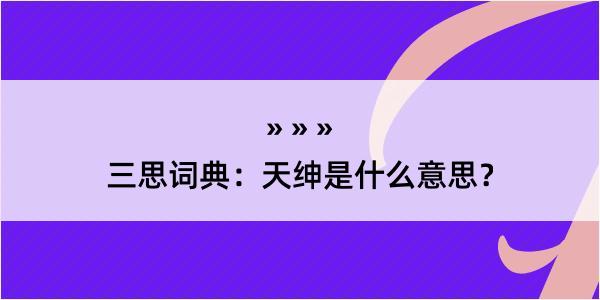 » » »

三思词典：天绅是什么意思？